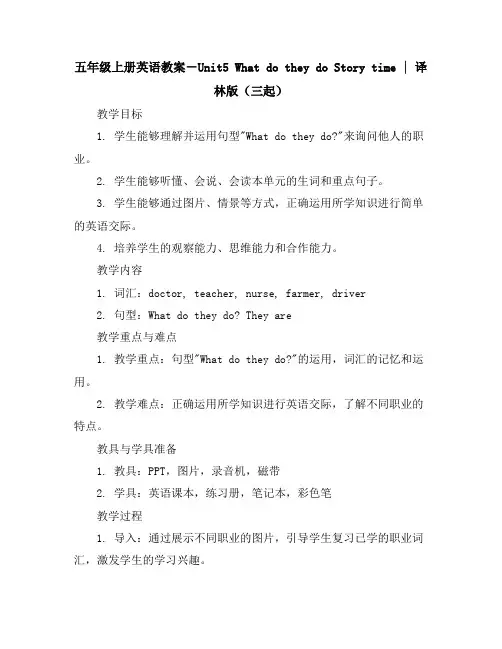 五年级上册英语教案-Unit5 What do they do Story time | 译林版（三起）

教学目标

1. 学生能够理解并运用句型"What do they do?"来询问他人的职业。

2. 学生能够听懂、会说、会读本单元的生词和重点句子。

3. 学生能够通过图片、情景等方式，正确运用所学知识进行简单的英语交际。

4. 培养学生的观察能力、思维能力和合作能力。

教学内容

1. 词汇：doctor, teacher, nurse, farmer, driver

2. 句型：What do they do? They are

教学重点与难点

1. 教学重点：句型"What do they do?"的运用，词汇的记忆和运用。

2. 教学难点：正确运用所学知识进行英语交际，了解不同职业的特点。

教具与学具准备

1. 教具：PPT，图片，录音机，磁带

2. 学具：英语课本，练习册，笔记本，彩色笔

教学过程

1. 导入：通过展示不同职业的图片，引导学生复习已学的职业词汇，激发学生的学习兴趣。